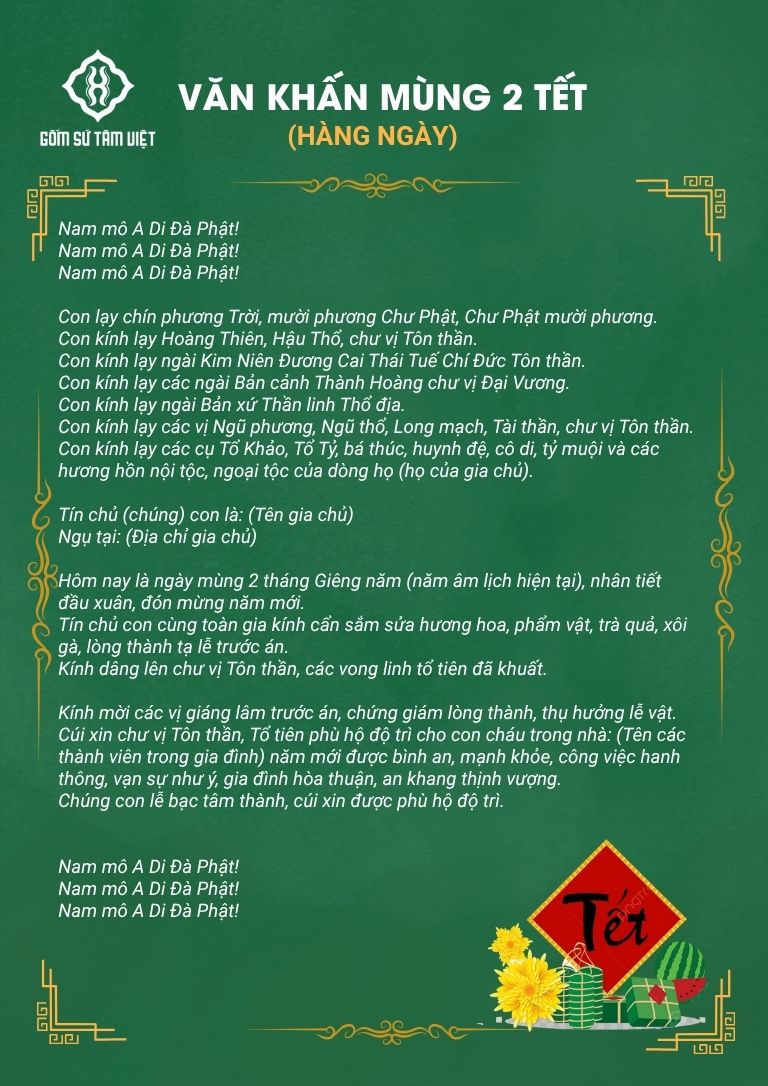 GỐM SỨ TÂM VIỆT

VĂN KHẤN MÙNG 2 TẾT
(HÀNG NGÀY)

Nam mô A Di Đà Phật!
Nam mô A Di Đà Phật!
Nam mô A Di Đà Phật!

Con lạy chín phương Trời, mười phương Chư Phật, Chư Phật mười phương.
Con kính lạy Hoàng Thiên, Hậu Thổ, chư vị Tôn thần.
Con kính lạy ngài Kim Niên Đương Cai Thái Tuế Chí Đức Tôn thần.
Con kính lạy các ngài Bản cảnh Thành Hoàng chư vị Đại Vương.
Con kính lạy ngài Bản xứ Thần linh Thổ địa.
Con kính lạy các vị Ngũ phương, Ngũ thổ, Long mạch, Tài thần, chư vị Tôn thần.
Con kính lạy các cụ Tổ Khảo, Tổ Tỷ, bá thúc, huynh đệ, cô di, tỷ muội và các hương hồn nội tộc, ngoại tộc của dòng họ (họ của gia chủ).

Tín chủ (chúng) con là: (Tên gia chủ)
Ngụ tại: (Địa chỉ gia chủ)

Hôm nay là ngày mùng 2 tháng Giêng năm (năm âm lịch hiện tại), nhân tiết đầu xuân, đón mừng năm mới.
Tín chủ con cùng toàn gia kính cẩn sắm sửa hương hoa, phẩm vật, trà quả, xôi gà, lòng thành tạ lễ trước án.
Kính dâng lên chư vị Tôn thần, các vong linh tổ tiên đã khuất.

Kính mời các vị giáng lâm trước án, chứng giám lòng thành, thụ hưởng lễ vật.
Cúi xin chư vị Tôn thần, Tổ tiên phù hộ độ trì cho con cháu trong nhà: (Tên các thành viên trong gia đình) năm mới được bình an, mạnh khỏe, công việc hanh thông, vạn sự như ý, gia đình hòa thuận, an khang thịnh vượng.
Chúng con lễ bạc tâm thành, cúi xin được phù hộ độ trì.

Nam mô A Di Đà Phật!
Nam mô A Di Đà Phật!
Nam mô A Di Đà Phật!

Tết